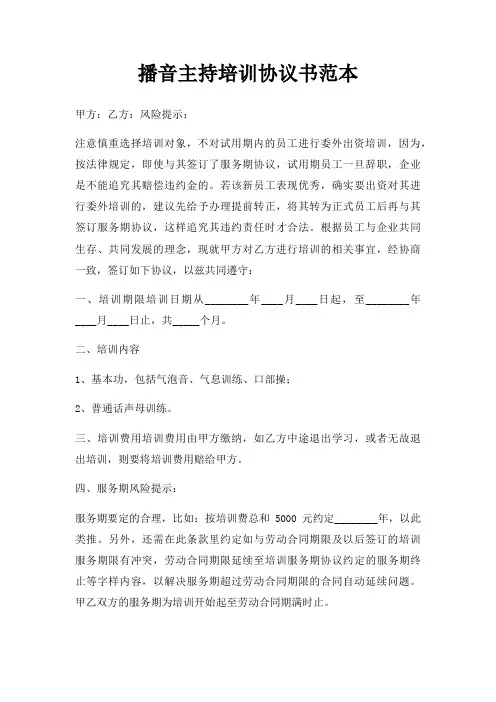 播音主持培训协议书范本

甲方：乙方：风险提示：

注意慎重选择培训对象，不对试用期内的员工进行委外出资培训，因为，按法律规定，即使与其签订了服务期协议，试用期员工一旦辞职，企业是不能追究其赔偿违约金的。若该新员工表现优秀，确实要出资对其进行委外培训的，建议先给予办理提前转正，将其转为正式员工后再与其签订服务期协议，这样追究其违约责任时才合法。根据员工与企业共同生存、共同发展的理念，现就甲方对乙方进行培训的相关事宜，经协商一致，签订如下协议，以兹共同遵守：

一、培训期限培训日期从________年____月____日起，至________年____月____日止，共_____个月。

二、培训内容

1、基本功，包括气泡音、气息训练、口部操；

2、普通话声母训练。

三、培训费用培训费用由甲方缴纳，如乙方中途退出学习，或者无故退出培训，则要将培训费用赔给甲方。

四、服务期风险提示：

服务期要定的合理，比如：按培训费总和 5000 元约定________年，以此类推。另外，还需在此条款里约定如与劳动合同期限及以后签订的培训服务期限有冲突，劳动合同期限延续至培训服务期协议约定的服务期终止等字样内容，以解决服务期超过劳动合同期限的合同自动延续问题。甲乙双方的服务期为培训开始起至劳动合同期满时止。